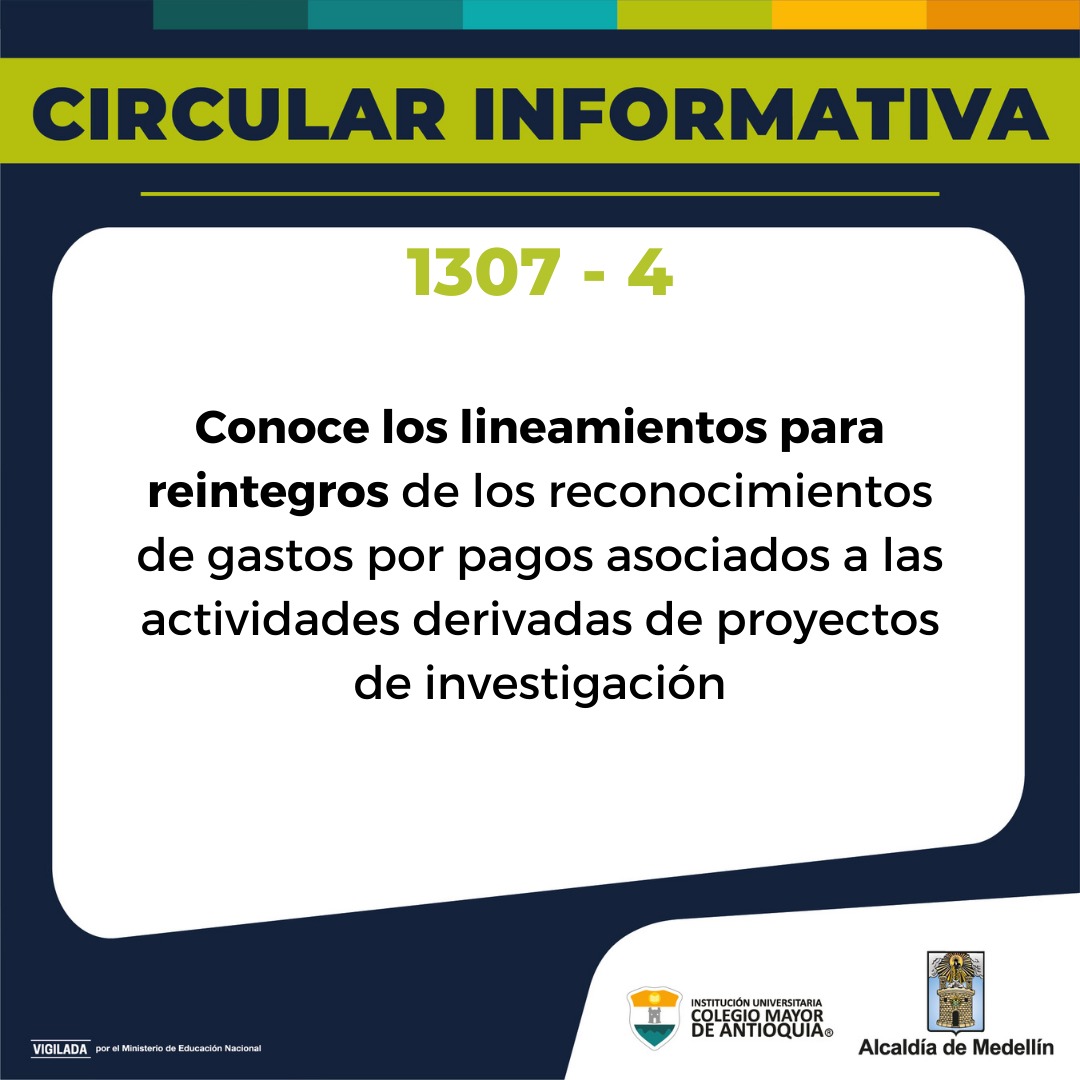 CIRCULAR INFORMATIVA

1307 - 4

Conoce los lineamientos para reintegros de los reconocimientos de gastos por pagos asociados a las actividades derivadas de proyectos de investigación

VIGILADA por el Ministerio de Educación Nacional

INSTITUCIÓN UNIVERSITARIA
COLEGIO MAYOR
DE ANTIOQUIA®

Alcaldía de Medellín